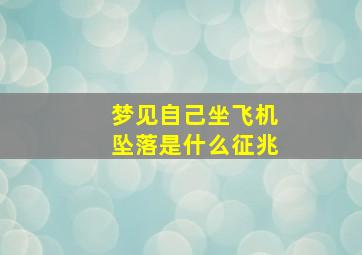 梦见自己坐飞机
坠落是什么征兆